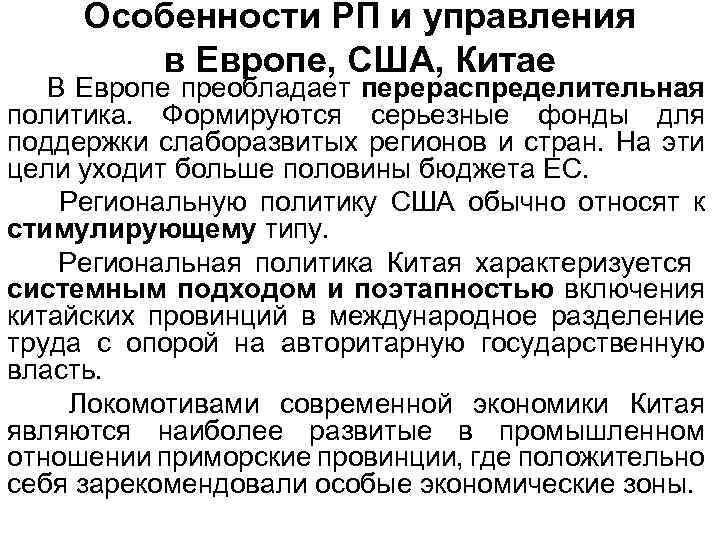 Особенности РП и управления в Европе, США, Китае

В Европе преобладает перераспределительная политика. Формируются серьезные фонды для поддержки слаборазвитых регионов и стран. На эти цели уходит больше половины бюджета ЕС.

Региональную политику США обычно относят к стимулирующему типу.

Региональная политика Китая характеризуется системным подходом и поэтапностью включения китайских провинций в международное разделение труда с опорой на авторитарную государственную власть.

Локомотивами современной экономики Китая являются наиболее развитые в промышленном отношении приморские провинции, где положительно себя зарекомендовали особые экономические зоны.